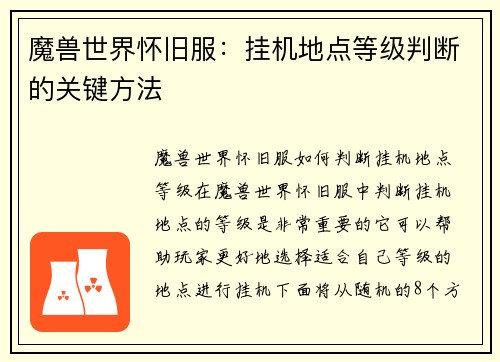 魔兽世界怀旧服：挂机地点等级判断的关键方法

魔兽世界怀旧服如何判断挂机地点等级在魔兽世界怀旧服中判断挂机地点的等级是非常重要的它可以帮助玩家更好地选择适合自己等级的地点进行挂机下面将从随机的8个方